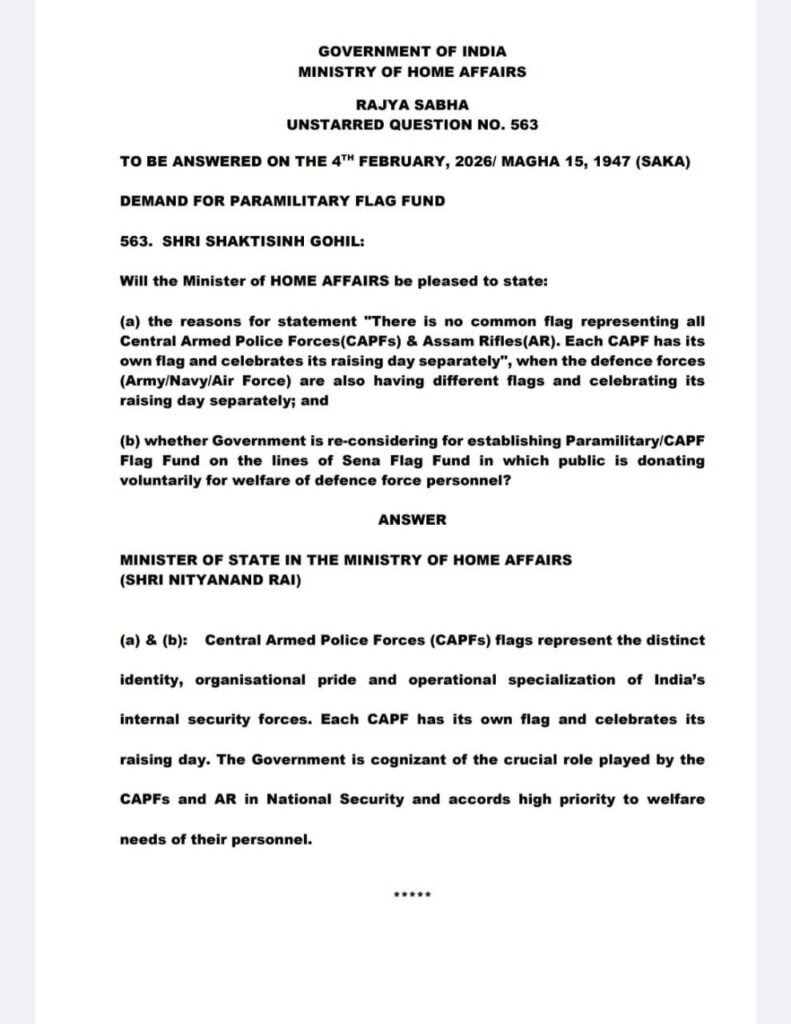 GOVERNMENT OF INDIA
MINISTRY OF HOME AFFAIRS

RAJYA SABHA
UNSTARRED QUESTION NO. 563

TO BE ANSWERED ON THE 4$^{TH}$ FEBRUARY, 2026/ MAGHA 15, 1947 (SAKA)

DEMAND FOR PARAMILITARY FLAG FUND

563. SHRI SHAKTISINH GOHIL:

Will the Minister of HOME AFFAIRS be pleased to state:

(a) the reasons for statement "There is no common flag representing all Central Armed Police Forces(CAPFs) & Assam Rifles(AR). Each CAPF has its own flag and celebrates its raising day separately", when the defence forces (Army/Navy/Air Force) are also having different flags and celebrating its raising day separately; and

(b) whether Government is re-considering for establishing Paramilitary/CAPF Flag Fund on the lines of Sena Flag Fund in which public is donating voluntarily for welfare of defence force personnel?

ANSWER

MINISTER OF STATE IN THE MINISTRY OF HOME AFFAIRS
(SHRI NITYANAND RAI)

(a) & (b): Central Armed Police Forces (CAPFs) flags represent the distinct identity, organisational pride and operational specialization of India's internal security forces. Each CAPF has its own flag and celebrates its raising day. The Government is cognizant of the crucial role played by the CAPFs and AR in National Security and accords high priority to welfare needs of their personnel.

*****